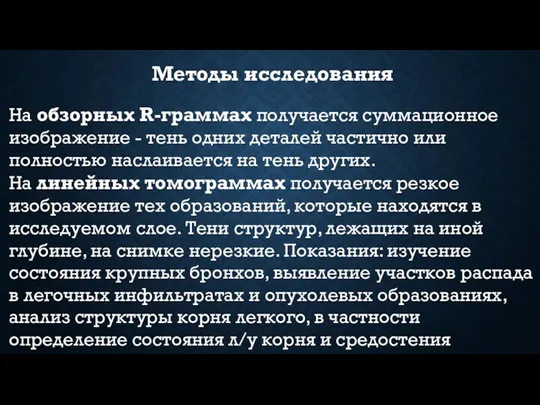 Методы исследования

На обзорных R-граммах получается суммационное изображение - тень одних деталей частично или полностью наслаивается на тень других.
На линейных томограммах получается резкое изображение тех образований, которые находятся в исследуемом слое. Тени структур, лежащих на иной глубине, на снимке нерезкие. Показания: изучение состояния крупных бронхов, выявление участков распада в легочных инфильтратах и опухолевых образованиях, анализ структуры корня легкого, в частности определение состояния л/у корня и средостения